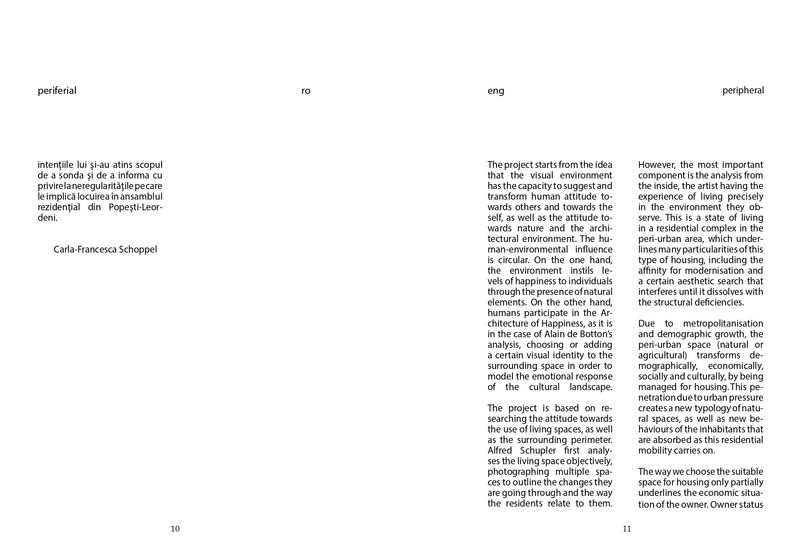 periferial

ro

intențiile lui și-au atins scopul de a sonda și de a informa cu privire la neregularitățile pe care le implică locuirea în ansamblul rezidențial din Popești-Leordeni.

Carla-Francesca Schoppel

10

eng

peripheral

The project starts from the idea that the visual environment has the capacity to suggest and transform human attitude towards others and towards the self, as well as the attitude towards nature and the architectural environment. The human-environmental influence is circular. On the one hand, the environment instils levels of happiness to individuals through the presence of natural elements. On the other hand, humans participate in the Architecture of Happiness, as it is in the case of Alain de Botton's analysis, choosing or adding a certain visual identity to the surrounding space in order to model the emotional response of the cultural landscape.

The project is based on researching the attitude towards the use of living spaces, as well as the surrounding perimeter. Alfred Schupler first analyses the living space objectively, photographing multiple spaces to outline the changes they are going through and the way the residents relate to them.

However, the most important component is the analysis from the inside, the artist having the experience of living precisely in the environment they observe. This is a state of living in a residential complex in the peri-urban area, which underlines many particularities of this type of housing, including the affinity for modernisation and a certain aesthetic search that interferes until it dissolves with the structural deficiencies.

Due to metropolitanisation and demographic growth, the peri-urban space (natural or agricultural) transforms demographically, economically, socially and culturally, by being managed for housing. This penetration due to urban pressure creates a new typology of natural spaces, as well as new behaviours of the inhabitants that are absorbed as this residential mobility carries on.

The way we choose the suitable space for housing only partially underlines the economic situation of the owner. Owner status

11